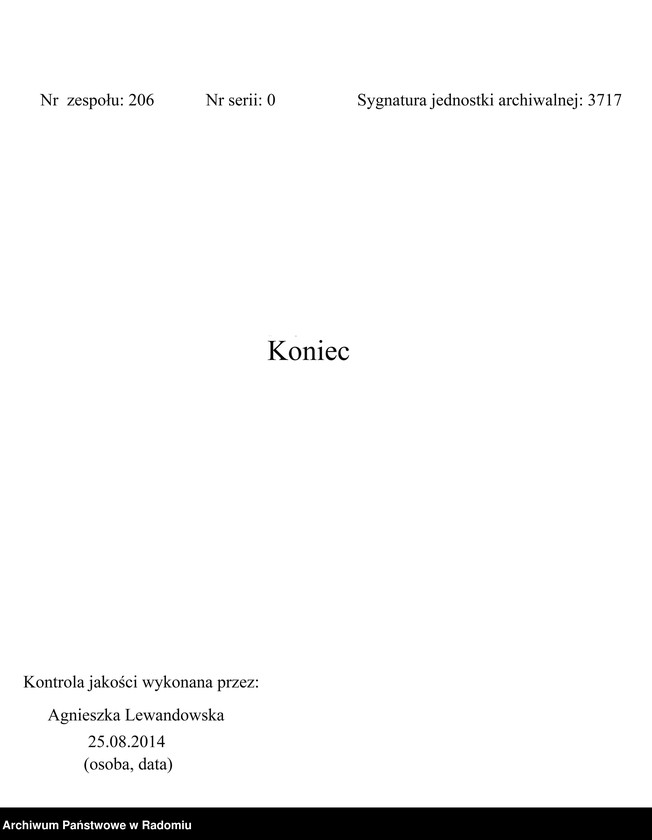 Nr zespołu: 206 Nr serii: 0 Sygnatura jednostki archiwalnej: 3717

Koniec

Kontrola jakości wykonana przez:

Agnieszka Lewandowska
25.08.2014
(osoba, data)

Archiwum Państwowe w Radomiu